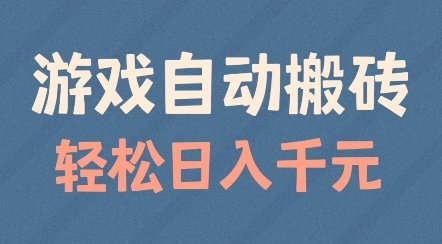 游戏自动搬砖
轻松日入千元